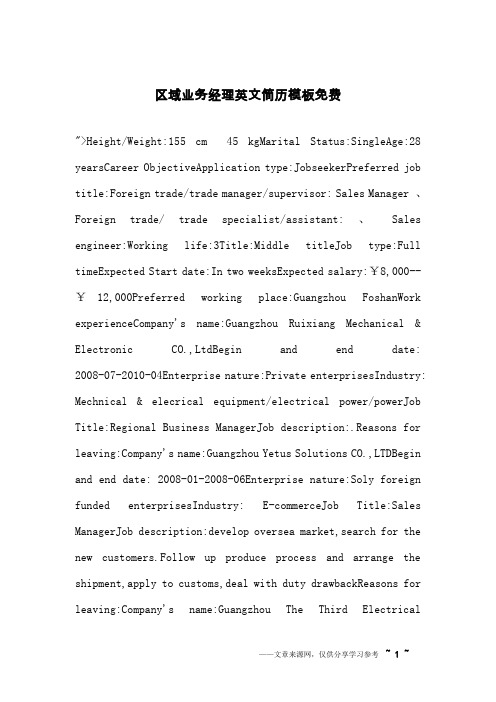 区域业务经理英文简历模板免费

">Height/Weight:155 cm 45 kgMarital Status:SingleAge:28 yearsCareer ObjectiveApplication type:JobseekerPreferred job title:Foreign trade/trade manager/supervisor: Sales Manager 、 Foreign trade/ trade specialist/assistant: 、 Sales engineer:Working life:3Title:Middle titleJob type:Full timeExpected Start date:In two weeksExpected salary:￥8,000--￥ 12,000Preferred working place:Guangzhou FoshanWork experienceCompany's name:Guangzhou Ruixiang Mechanical & Electronic CO.,LtdBegin and end date: 2008-07-2010-04Enterprise nature:Private enterprisesIndustry: Mechnical & elecrical equipment/electrical power/powerJob Title:Regional Business ManagerJob description:.Reasons for leaving:Company's name:Guangzhou Yetus Solutions CO.,LTDBegin and end date: 2008-01-2008-06Enterprise nature:Soly foreign funded enterprisesIndustry: E-commerceJob Title:Sales ManagerJob description:develop oversea market,search for the new customers.Follow up produce process and arrange the shipment,apply to customs,deal with duty drawbackReasons for leaving:Company's name:Guangzhou The Third Electrical

——文章来源网,仅供分享学习参考 ~ 1 ~